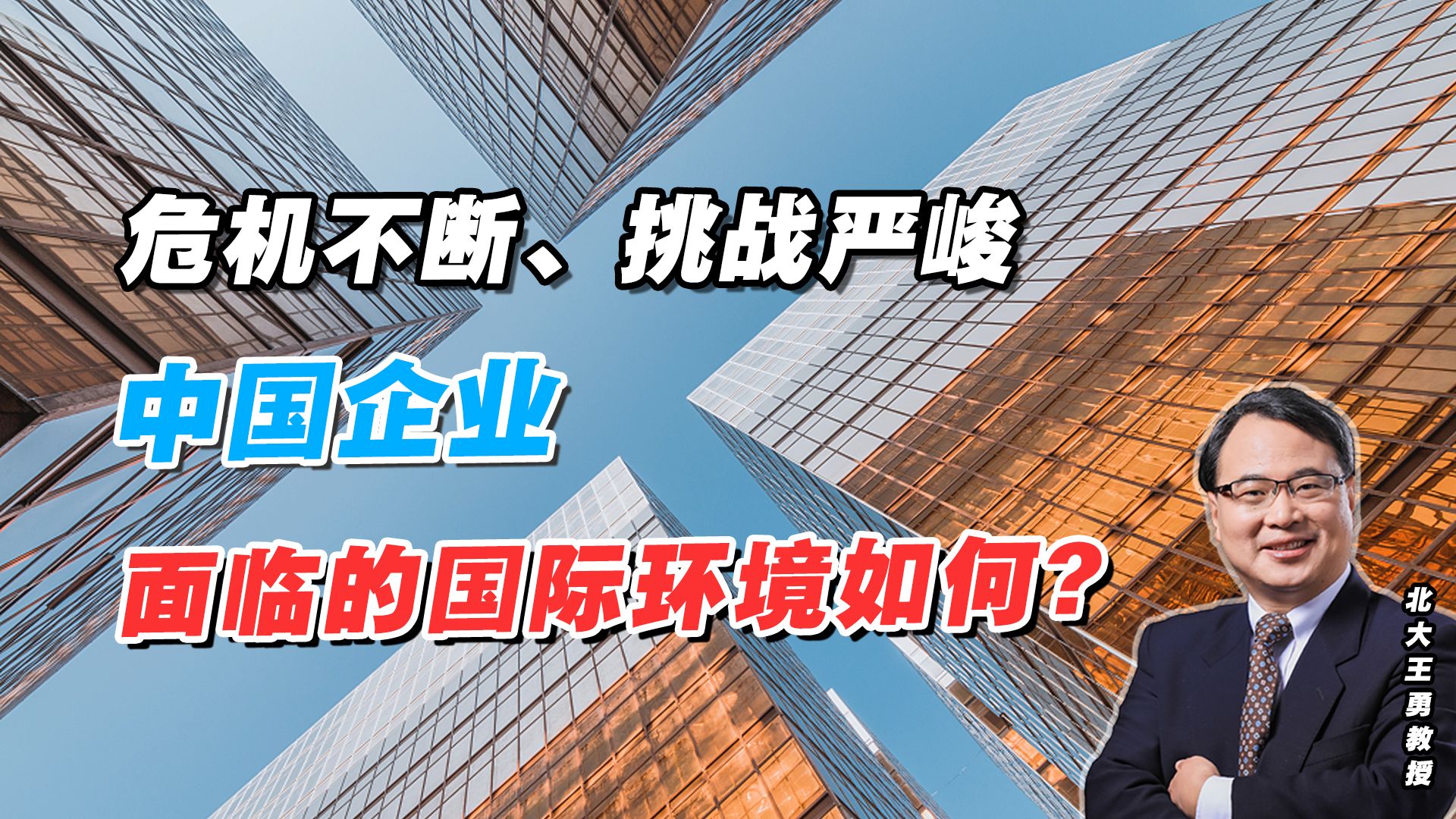 危机不断、挑战严峻

中国企业

面临的国际环境如何?

北大王勇教授